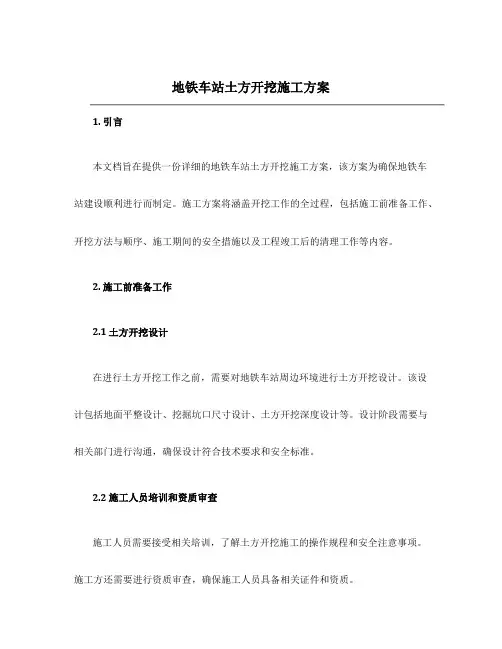 地铁车站土方开挖施工方案

1. 引言

本文档旨在提供一份详细的地铁车站土方开挖施工方案，该方案为确保地铁车站建设顺利进行而制定。施工方案将涵盖开挖工作的全过程，包括施工前准备工作、开挖方法与顺序、施工期间的安全措施以及工程竣工后的清理工作等内容。

2. 施工前准备工作

2.1 土方开挖设计

在进行土方开挖工作之前，需要对地铁车站周边环境进行土方开挖设计。该设计包括地面平整设计、挖掘坑口尺寸设计、土方开挖深度设计等。设计阶段需要与相关部门进行沟通，确保设计符合技术要求和安全标准。

2.2 施工人员培训和资质审查

施工人员需要接受相关培训，了解土方开挖施工的操作规程和安全注意事项。施工方还需要进行资质审查，确保施工人员具备相关证件和资质。